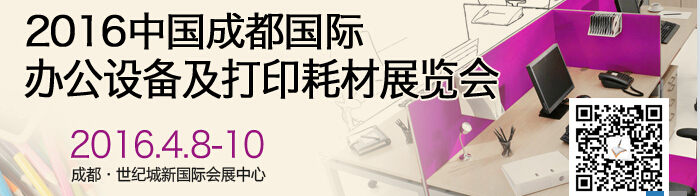 2016中国成都国际
办公设备及打印耗材展览会

2016.4.8-10
成都 · 世纪城新国际会展中心